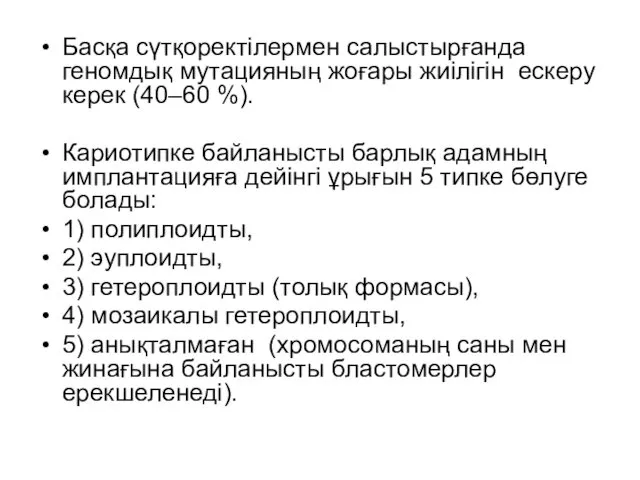 • Басқа сүтқоректілермен салыстырғанда геномдық мутацияның жоғары жиілігін ескеру керек (40–60 %).

• Кариотипке байланысты барлық адамның имплантацияға дейінгі ұрығын 5 типке бөлуге болады:
• 1) полиплоидты,
• 2) эуплоидты,
• 3) гетероплоидты (толық формасы),
• 4) мозаикалы гетероплоидты,
• 5) анықталмаған (хромосоманың саны мен жинағына байланысты бластомерлер ерекшеленеді).